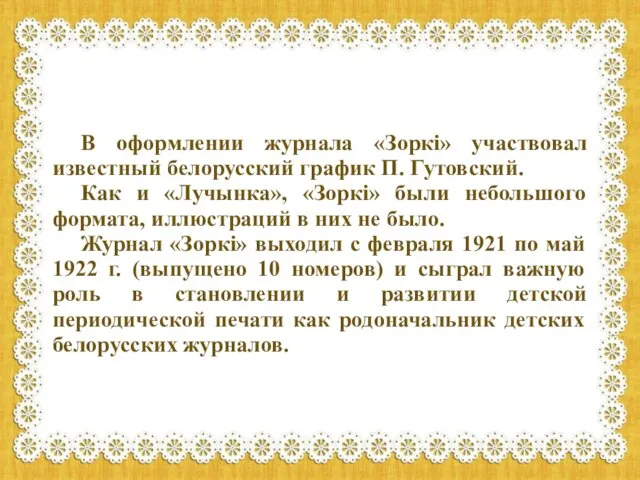 В оформлении журнала «Зоркі» участвовал известный белорусский график П. Гутовский.

Как и «Лучынка», «Зоркі» были небольшого формата, иллюстраций в них не было.

Журнал «Зоркі» выходил с февраля 1921 по май 1922 г. (выпущено 10 номеров) и сыграл важную роль в становлении и развитии детской периодической печати как родоначальник детских белорусских журналов.